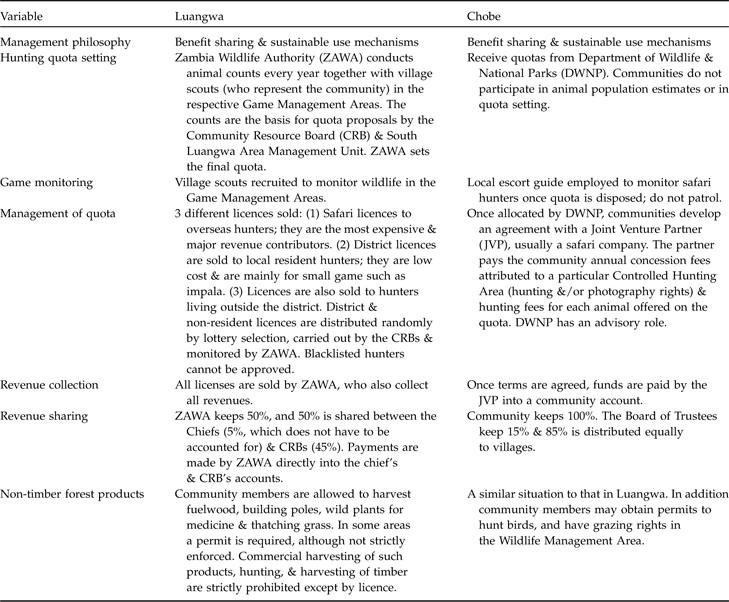 | Variable | Luangwa | Chobe |
|---|---|---|
| Management philosophy | Benefit sharing & sustainable use mechanisms | Benefit sharing & sustainable use mechanisms |
| Hunting quota setting | Zambia Wildlife Authority (ZAWA) conducts animal counts every year together with village scouts (who represent the community) in the respective Game Management Areas. The counts are the basis for quota proposals by the Community Resource Board (CRB) & South Luangwa Area Management Unit. ZAWA sets the final quota. | Receive quotas from Department of Wildlife & National Parks (DWNP). Communities do not participate in animal population estimates or in quota setting. |
| Game monitoring | Village scouts recruited to monitor wildlife in the Game Management Areas. | Local escort guide employed to monitor safari hunters once quota is disposed; do not patrol. |
| Management of quota | 3 different licences sold: (1) Safari licences to overseas hunters; they are the most expensive & major revenue contributors. (2) District licences are sold to local resident hunters; they are low cost & are mainly for small game such as impala. (3) Licences are also sold to hunters living outside the district. District & non-resident licences are distributed randomly by lottery selection, carried out by the CRBs & monitored by ZAWA. Blacklisted hunters cannot be approved. | Once allocated by DWNP, communities develop an agreement with a Joint Venture Partner (JVP), usually a safari company. The partner pays the community annual concession fees attributed to a particular Controlled Hunting Area (hunting &/or photography rights) & hunting fees for each animal offered on the quota. DWNP has an advisory role. |
| Revenue collection | All licenses are sold by ZAWA, who also collect all revenues. | Once terms are agreed, funds are paid by the JVP into a community account. |
| Revenue sharing | ZAWA keeps 50%, and 50% is shared between the Chiefs (5%, which does not have to be accounted for) & CRBs (45%). Payments are made by ZAWA directly into the chief's & CRB's accounts. | Community keeps 100%. The Board of Trustees keep 15% & 85% is distributed equally to villages. |
| Non-timber forest products | Community members are allowed to harvest fuelwood, building poles, wild plants for medicine & thatching grass. In some areas a permit is required, although not strictly enforced. Commercial harvesting of such products, hunting, & harvesting of timber are strictly prohibited except by licence. | A similar situation to that in Luangwa. In addition community members may obtain permits to hunt birds, and have grazing rights in the Wildlife Management Area. |